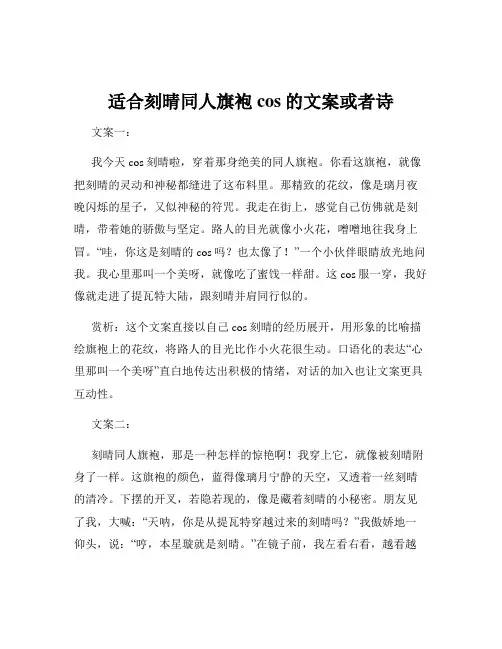 适合刻晴同人旗袍 cos 的文案或者诗

文案一：

我今天 cos 刻晴啦，穿着那身绝美的同人旗袍。你看这旗袍，就像把刻晴的灵动和神秘都缝进了这布料里。那精致的花纹，像是璃月夜晚闪烁的星子，又似神秘的符咒。我走在街上，感觉自己仿佛就是刻晴，带着她的骄傲与坚定。路人的目光就像小火花，噌噌地往我身上冒。“哇，你这是刻晴的 cos 吗？也太像了！”一个小伙伴眼睛放光地问我。我心里那叫一个美呀，就像吃了蜜饯一样甜。这 cos 服一穿，我好像就走进了提瓦特大陆，跟刻晴并肩同行似的。

赏析：这个文案直接以自己 cos 刻晴的经历展开，用形象的比喻描绘旗袍上的花纹，将路人的目光比作小火花很生动。口语化的表达“心里那叫一个美呀”直白地传达出积极的情绪，对话的加入也让文案更具互动性。

文案二：

刻晴同人旗袍，那是一种怎样的惊艳啊！我穿上它，就像被刻晴附身了一样。这旗袍的颜色，蓝得像璃月宁静的天空，又透着一丝刻晴的清冷。下摆的开叉，若隐若现的，像是藏着刻晴的小秘密。朋友见了我，大喊：“天呐，你是从提瓦特穿越过来的刻晴吗？”我傲娇地一仰头，说：“哼，本星璇就是刻晴。”在镜子前，我左看右看，越看越